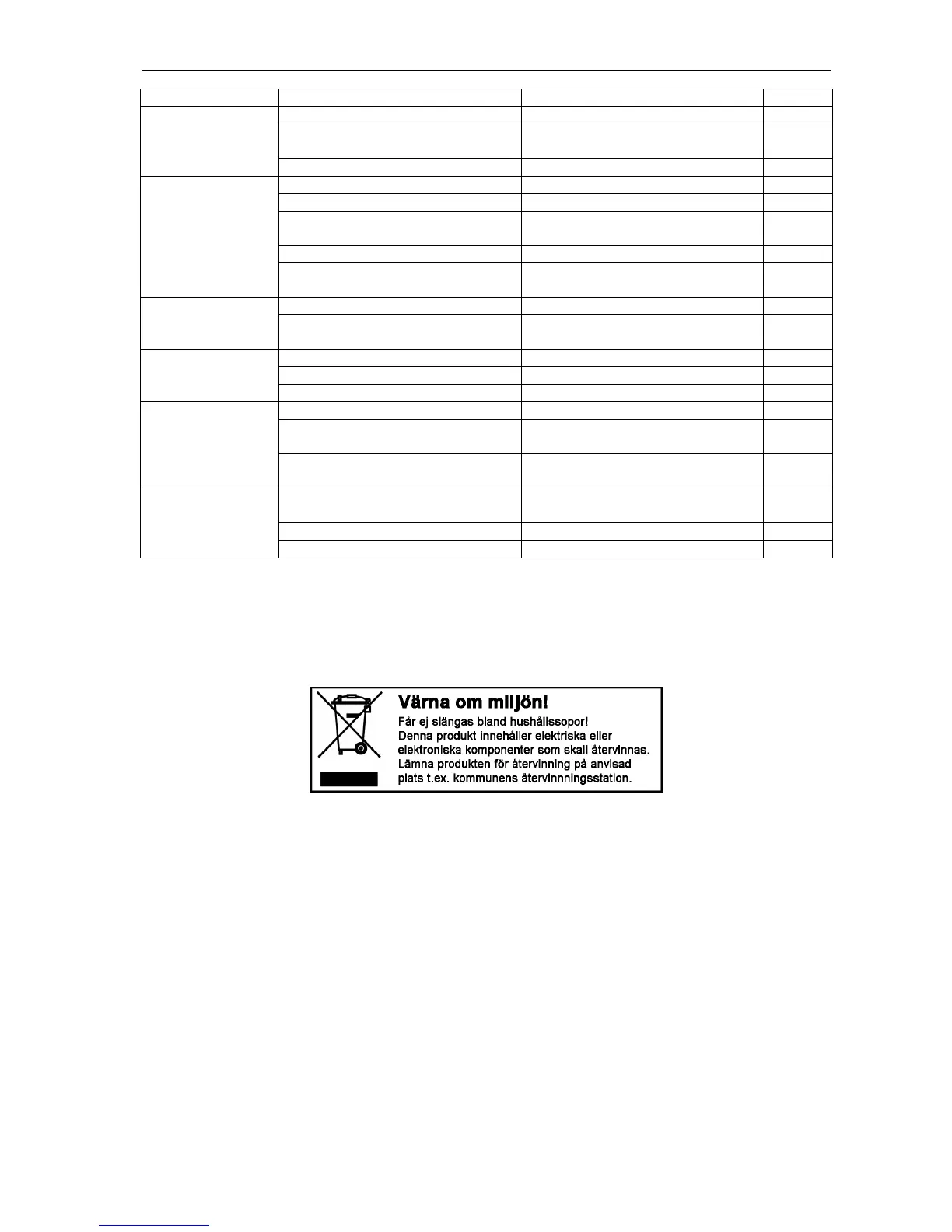 Värna om miljön!
Får ej slängas bland hushållssopor!
Denna produkt innehåller elektriska eller elektroniska komponenter som skall återvinnas.
Lämna produkten för återvinning på anvisad plats t.ex. kommunens återvinnningsstation.